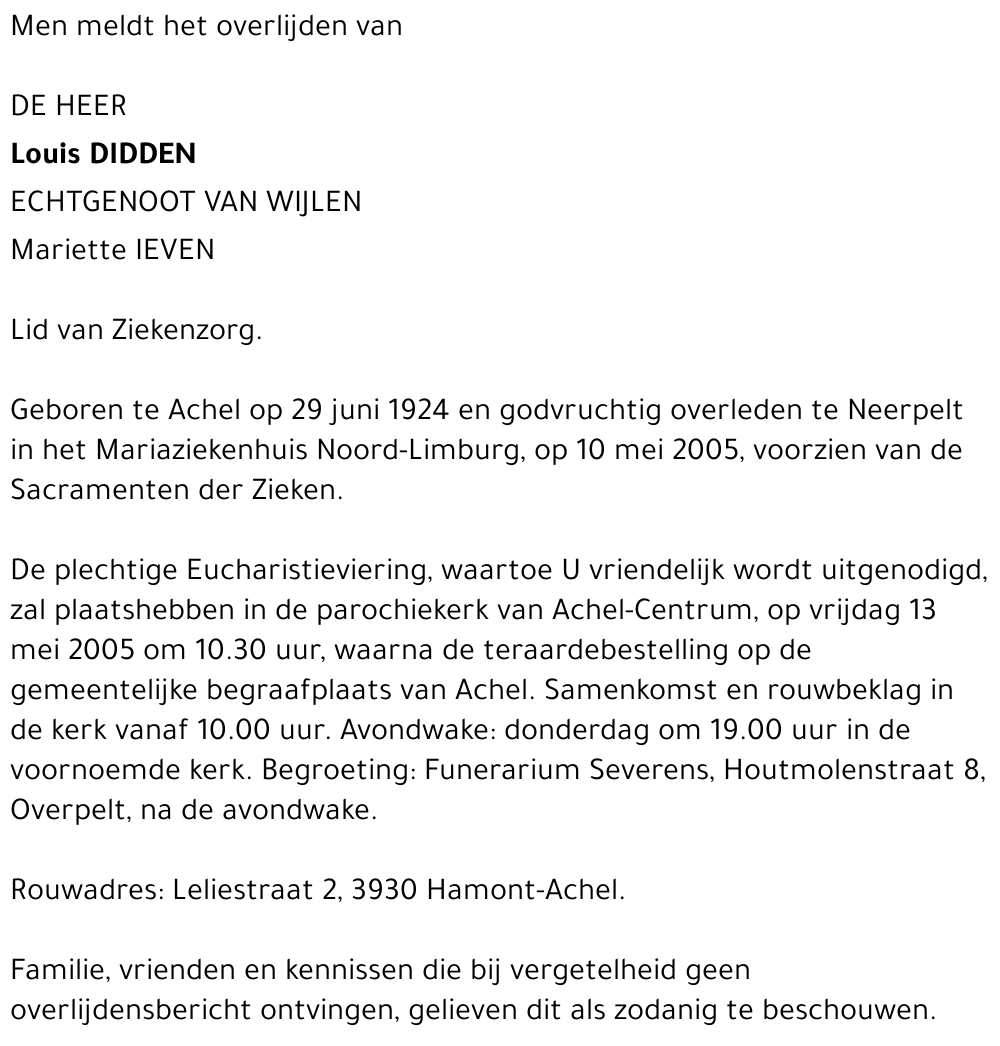 Men meldt het overlijden van

DE HEER
Louis DIDDEN
ECHTGENOOT VAN WIJLEN
Mariette IEVEN

Lid van Ziekenzorg.

Geboren te Achel op 29 juni 1924 en godvruchtig overleden te Neerpelt in het Mariaziekenhuis Noord-Limburg, op 10 mei 2005, voorzien van de Sacramenten der Zieken.

De plechtige Eucharistieviering, waartoe U vriendelijk wordt uitgenodigd, zal plaatshebben in de parochiekerk van Achel-Centrum, op vrijdag 13 mei 2005 om 10.30 uur, waarna de teraardebestelling op de gemeentelijke begraafplaats van Achel. Samenkomst en rouwbeklag in de kerk vanaf 10.00 uur. Avondwake: donderdag om 19.00 uur in de voornoemde kerk. Begroeting: Funerarium Severens, Houtmolenstraat 8, Overpelt, na de avondwake.

Rouwadres: Leliestraat 2, 3930 Hamont-Achel.

Familie, vrienden en kennissen die bij vergetelheid geen overlijdensbericht ontvingen, gelieven dit als zodanig te beschouwen.